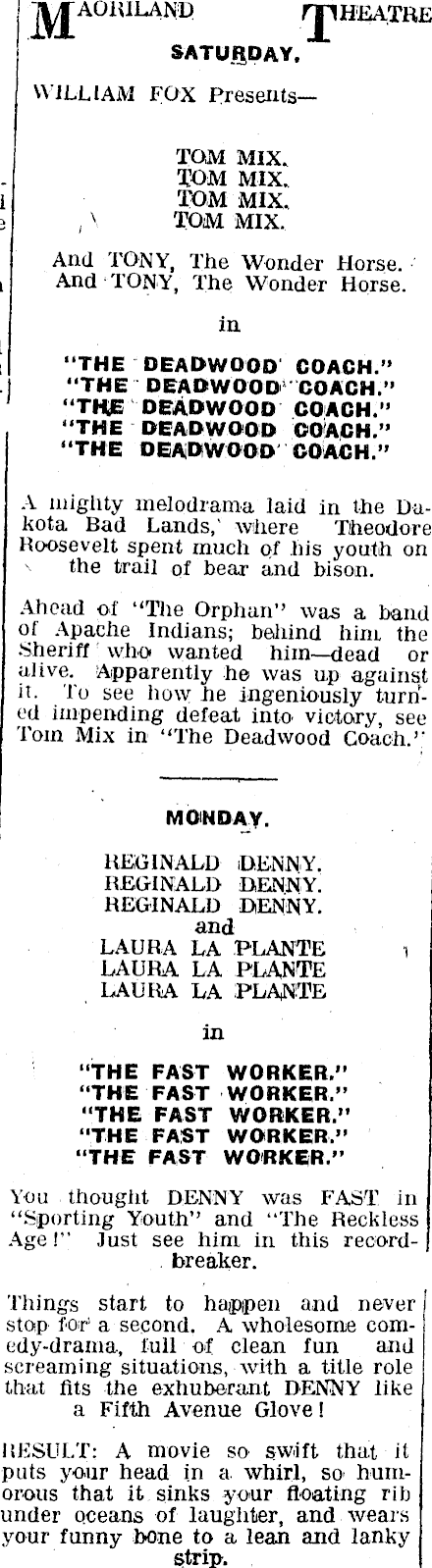 MAORILAND THEATRE

SATURDAY.

WILLIAM FOX Presents—

TOM MIX.
TOM MIX.
TOM MIX.
TOM MIX.

And TONY, The Wonder Horse.
And TONY, The Wonder Horse.

in

"THE DEADWOOD COACH."
"THE DEADWOOD COACH."
"THE DEADWOOD COACH."
"THE DEADWOOD COACH."
"THE DEADWOOD COACH."

A mighty melodrama laid in the Dakota Bad Lands, where Theodore Roosevelt spent much of his youth on the trail of bear and bison.

Ahead of "The Orphan" was a band of Apache Indians; behind him the Sheriff who wanted him—dead or alive. Apparently he was up against it. To see how he ingeniously turned impending defeat into victory, see Tom Mix in "The Deadwood Coach."

MONDAY.

REGINALD DENNY.
REGINALD DENNY.
REGINALD DENNY.
and
LAURA LA PLANTE
LAURA LA PLANTE
LAURA LA PLANTE

in

"THE FAST WORKER."
"THE FAST WORKER."
"THE FAST WORKER."
"THE FAST WORKER."
"THE FAST WORKER."

You thought DENNY was FAST in "Sporting Youth" and "The Reckless Age!" Just see him in this record-breaker.

Things start to happen and never stop for a second. A wholesome comedy-drama, full of clean fun and screaming situations, with a title role that fits the exhuberant DENNY like a Fifth Avenue Glove!

RESULT: A movie so swift that it puts your head in a whirl, so humorous that it sinks your floating rib under oceans of laughter, and wears your funny bone to a lean and lanky strip.